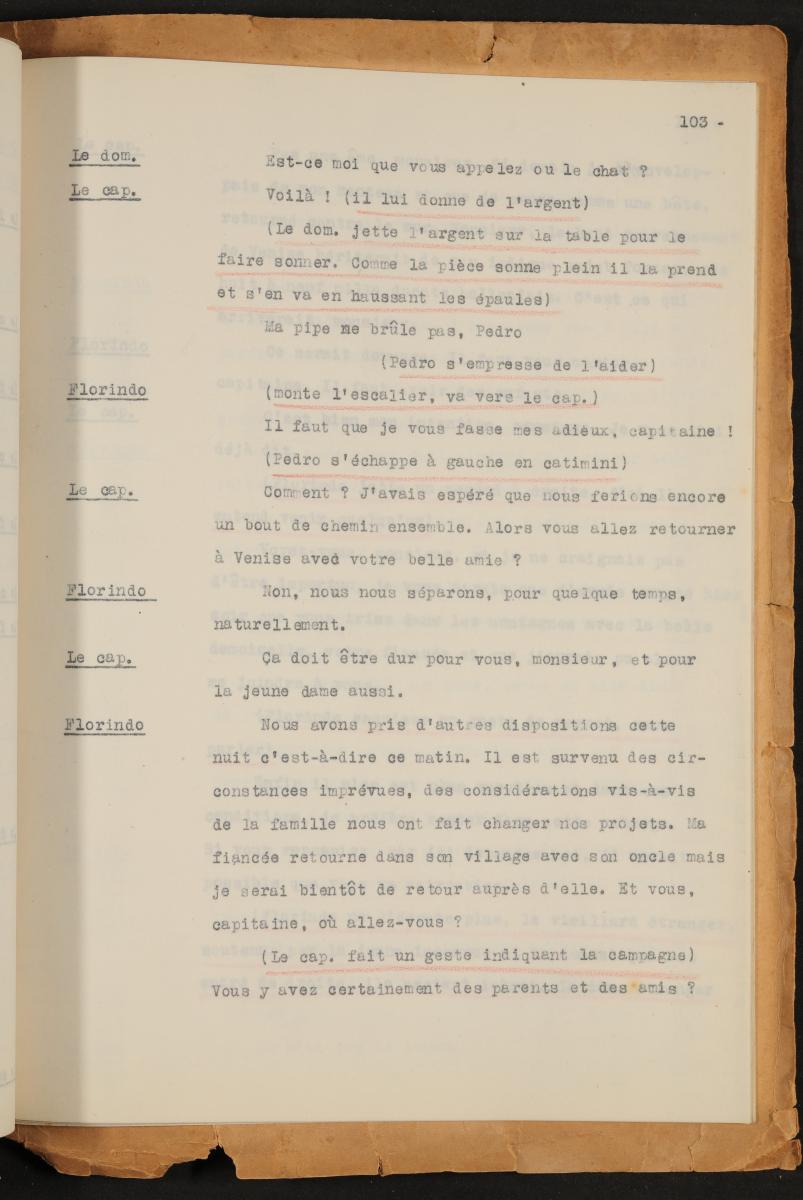 103 -

Le dom. Est-ce moi que vous appelez ou le chat ?

Le cap. Voilà ! (il lui donne de l'argent)

(Le dom. jette l'argent sur la table pour le faire sonner. Comme la pièce sonne plein il la prend et s'en va en haussant les épaules)

Ma pipe me brûle pas, Pedro

(Pedro s'empresse de l'aider)

Florindo (monte l'escalier, va vers le cap.)

Il faut que je vous fasse mes adieux, capitaine !

(Pedro s'échappe à gauche en catimini)

Le cap. Comment ? J'avais espéré que nous ferions encore un bout de chemin ensemble. Alors vous allez retourner à Venise aved votre belle amie ?

Florindo Non, nous nous séparons, pour quelque temps, naturellement.

Le cap. Ça doit être dur pour vous, monsieur, et pour la jeune dame aussi.

Florindo Nous avons pris d'autres dispositions cette nuit c'est-à-dire ce matin. Il est survenu des circonstances imprévues, des considérations vis-à-vis de la famille nous ont fait changer nos projets. Ma fiancée retourne dans son village avec son oncle mais je serai bientôt de retour auprès d'elle. Et vous, capitaine, où allez-vous ?

(Le cap. fait un geste indiquant la campagne)

Vous y avez certainement des parents et des amis ?